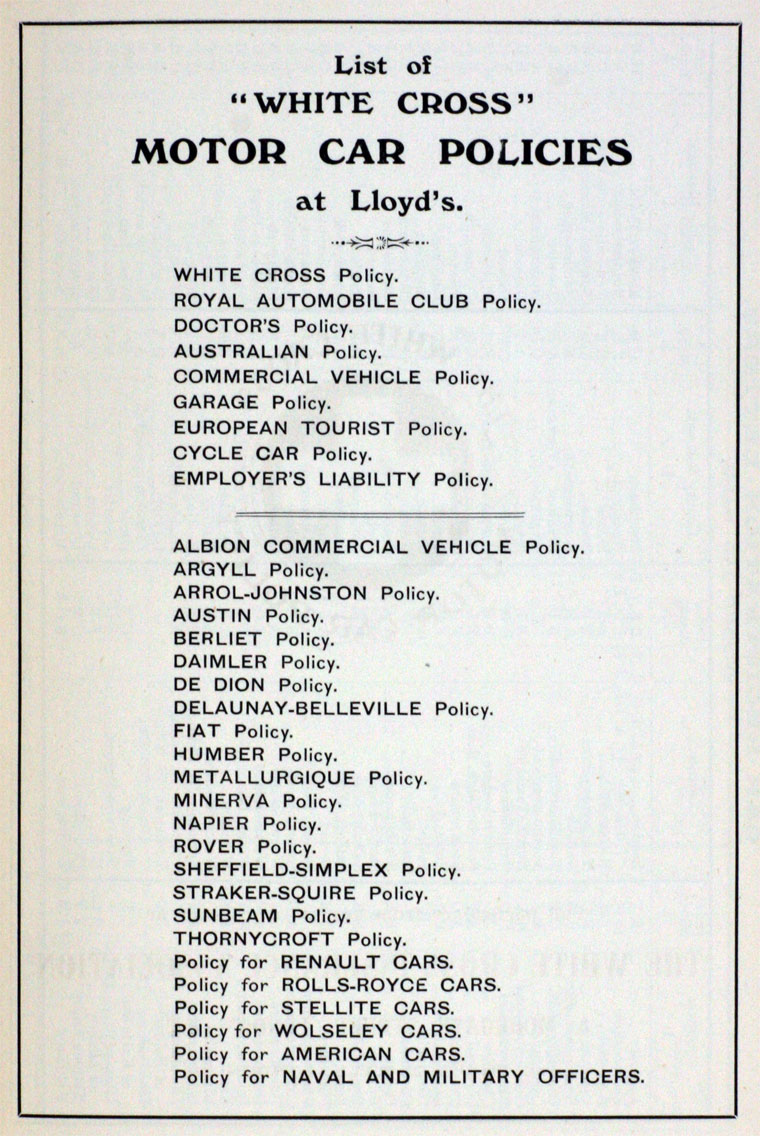 List of
"WHITE CROSS"
MOTOR CAR POLICIES
at Lloyd's.

WHITE CROSS Policy.
ROYAL AUTOMOBILE CLUB Policy.
DOCTOR'S Policy.
AUSTRALIAN Policy.
COMMERCIAL VEHICLE Policy.
GARAGE Policy.
EUROPEAN TOURIST Policy.
CYCLE CAR Policy.
EMPLOYER'S LIABILITY Policy.

ALBION COMMERCIAL VEHICLE Policy.
ARGYLL Policy.
ARROL-JOHNSTON Policy.
AUSTIN Policy.
BERLIET Policy.
DAIMLER Policy.
DE DION Policy.
DELAUNAY-BELLEVILLE Policy.
FIAT Policy.
HUMBER Policy.
METALLURGIQUE Policy.
MINERVA Policy.
NAPIER Policy.
ROVER Policy.
SHEFFIELD-SIMPLEX Policy.
STRAKER-SQUIRE Policy.
SUNBEAM Policy.
THORNYCROFT Policy.
Policy for RENAULT CARS.
Policy for ROLLS-ROYCE CARS.
Policy for STELLITE CARS.
Policy for WOLSELEY CARS.
Policy for AMERICAN CARS.
Policy for NAVAL AND MILITARY OFFICERS.